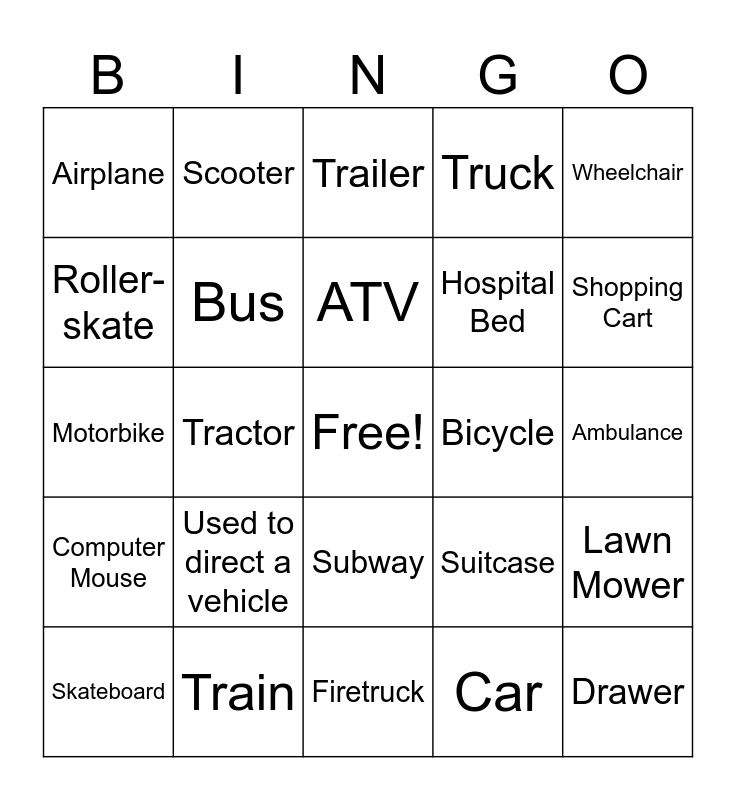 | B | I | N | G | O |
|---|---|---|---|---|
| Airplane | Scooter | Trailer | Truck | Wheelchair |
| Roller-skate | Bus | ATV | Hospital Bed | Shopping Cart |
| Motorbike | Tractor | Free! | Bicycle | Ambulance |
| Computer Mouse | Used to direct a vehicle | Subway | Suitcase | Lawn Mower |
| Skateboard | Train | Firetruck | Car | Drawer |